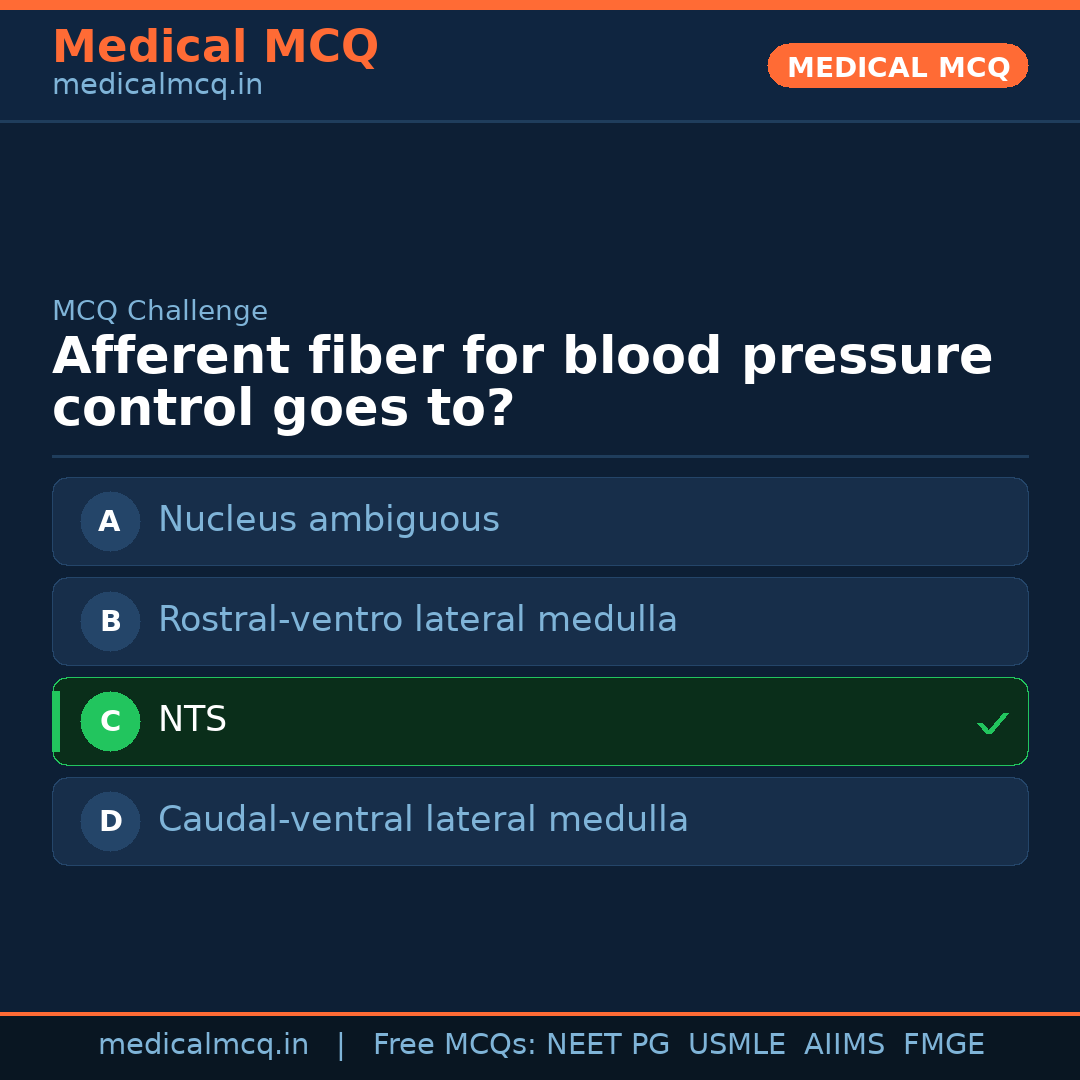 Medical MCQ
medicalmcq.in

MEDICAL MCQ

MCQ Challenge

Afferent fiber for blood pressure control goes to?

A Nucleus ambiguous

B Rostral-ventro lateral medulla

C NTS ✓

D Caudal-ventral lateral medulla

medicalmcq.in | Free MCQs: NEET PG USMLE AIIMS FMGE